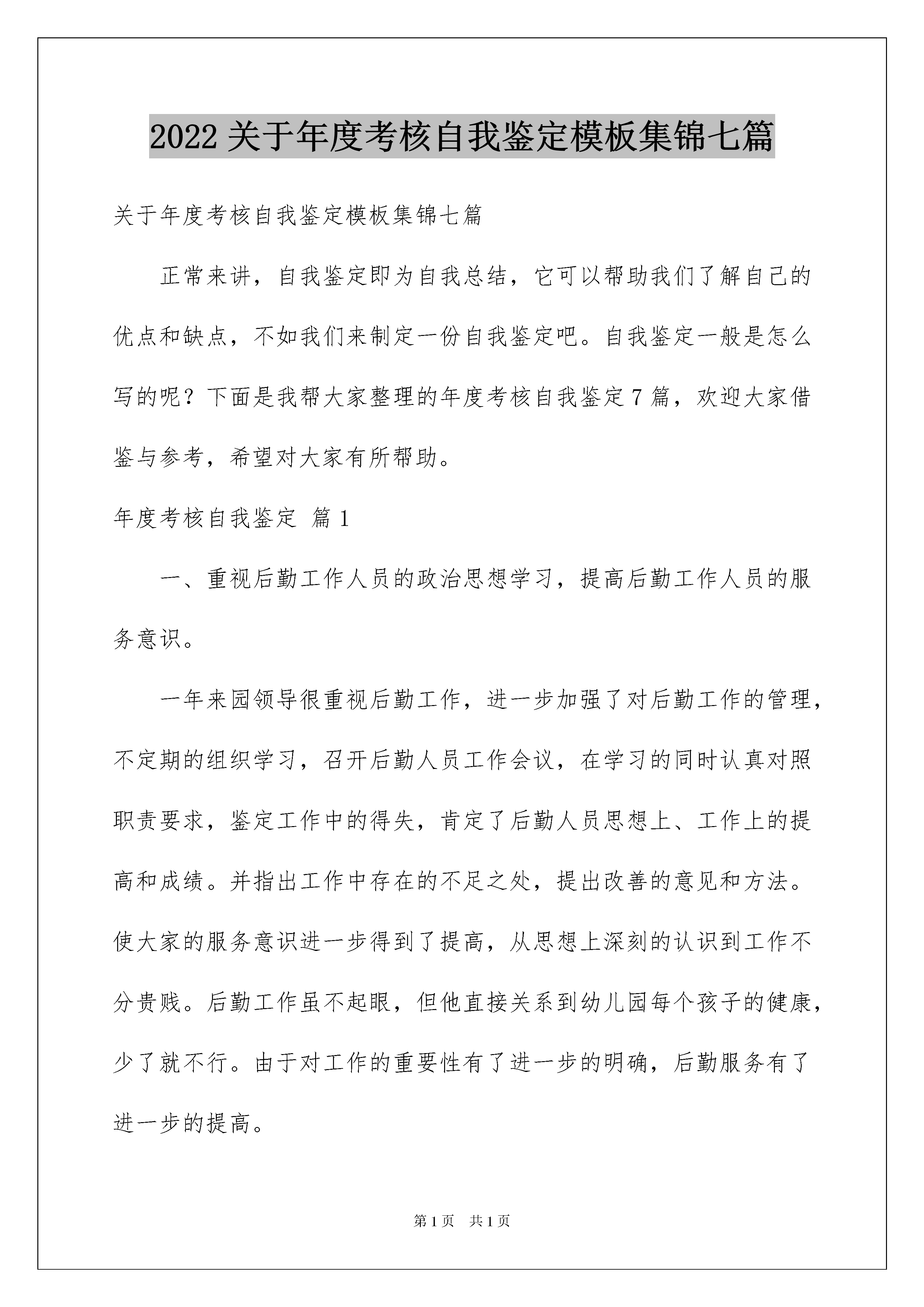 2022 关于年度考核自我鉴定模板集锦七篇

关于年度考核自我鉴定模板集锦七篇

正常来讲，自我鉴定即为自我总结，它可以帮助我们了解自己的优点和缺点，不如我们来制定一份自我鉴定吧。自我鉴定一般是怎么写的呢？下面是我帮大家整理的年度考核自我鉴定 7 篇，欢迎大家借鉴与参考，希望对大家有所帮助。

年度考核自我鉴定 篇 1

一、重视后勤工作人员的政治思想学习，提高后勤工作人员的服务意识。

一年来园领导很重视后勤工作，进一步加强了对后勤工作的管理，不定期的组织学习，召开后勤人员工作会议，在学习的同时认真对照职责要求，鉴定工作中的得失，肯定了后勤人员思想上、工作上的提高和成绩。并指出工作中存在的不足之处，提出改善的意见和方法。使大家的服务意识进一步得到了提高，从思想上深刻的认识到工作不分贵贱。后勤工作虽不起眼，但他直接关系到幼儿园每个孩子的健康，少了就不行。由于对工作的重要性有了进一步的明确，后勤服务有了进一步的提高。

第 1 页 共 1 页